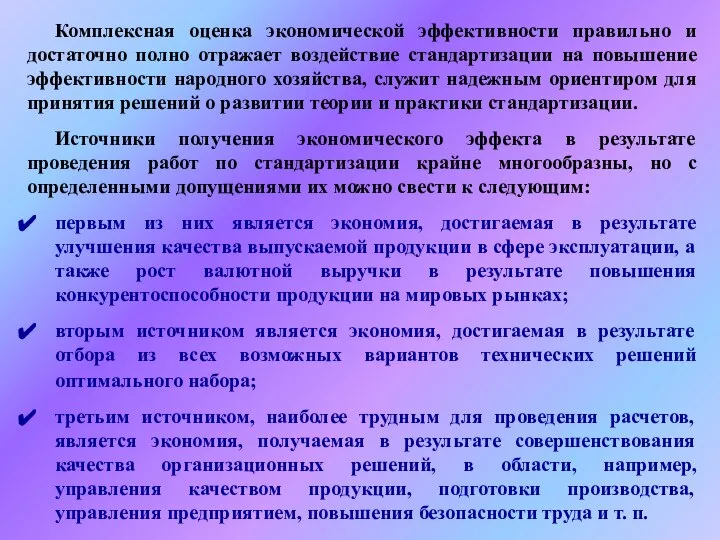 Комплексная оценка экономической эффективности правильно и достаточно полно отражает воздействие стандартизации на повышение эффективности народного хозяйства, служит надежным ориентиром для принятия решений о развитии теории и практики стандартизации.

Источники получения экономического эффекта в результате проведения работ по стандартизации крайне многообразны, но с определенными допущениями их можно свести к следующим:

✔ первым из них является экономия, достигаемая в результате улучшения качества выпускаемой продукции в сфере эксплуатации, а также рост валютной выручки в результате повышения конкурентоспособности продукции на мировых рынках;

✔ вторым источником является экономия, достигаемая в результате отбора из всех возможных вариантов технических решений оптимального набора;

✔ третьим источником, наиболее трудным для проведения расчетов, является экономия, получаемая в результате совершенствования качества организационных решений, в области, например, управления качеством продукции, подготовки производства, управления предприятием, повышения безопасности труда и т. п.